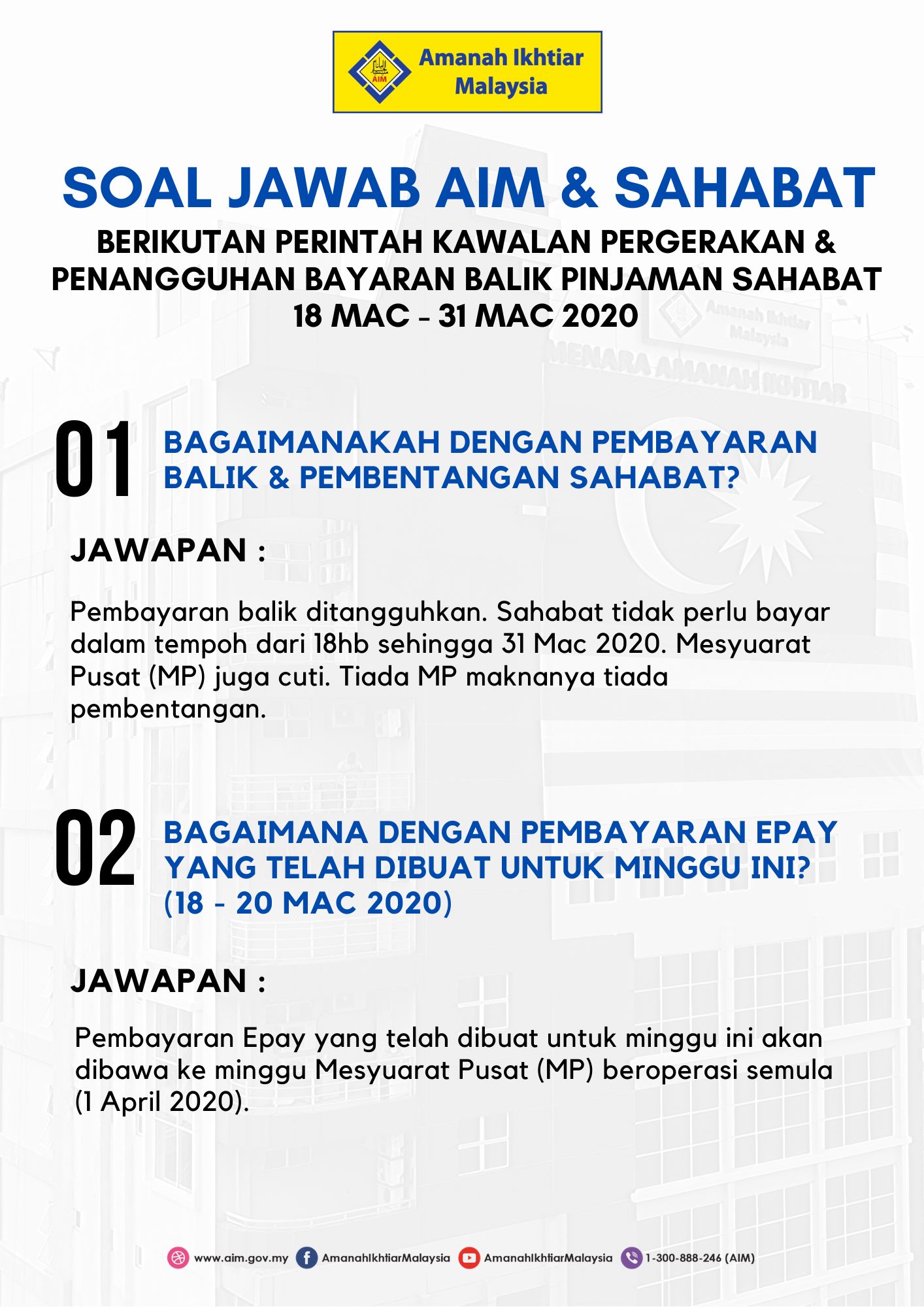 AIM
Amanah Ikhtiar Malaysia

SOAL JAWAB AIM & SAHABAT

BERIKUTAN PERINTAH KAWALAN PERGERAKAN & PENANGGUHAN BAYARAN BALIK PINJAMAN SAHABAT 18 MAC - 31 MAC 2020

Amanah Ikhtiar Malaysia
MENARA AMANAH IKHTIAR

01 BAGAIMANAKAH DENGAN PEMBAYARAN BALIK & PEMBENTANGAN SAHABAT?

JAWAPAN :

Pembayaran balik ditangguhkan. Sahabat tidak perlu bayar dalam tempoh dari 18hb sehingga 31 Mac 2020. Mesyuarat Pusat (MP) juga cuti. Tiada MP maknanya tiada pembentangan.

02 BAGAIMANA DENGAN PEMBAYARAN EPAY YANG TELAH DIBUAT UNTUK MINGGU INI? (18 - 20 MAC 2020)

JAWAPAN :

Pembayaran Epay yang telah dibuat untuk minggu ini akan dibawa ke minggu Mesyuarat Pusat (MP) beroperasi semula (1 April 2020).

www.aim.gov.my AmanahIkhtiarMalaysia AmanahIkhtiarMalaysia 1-300-888-246 (AIM)